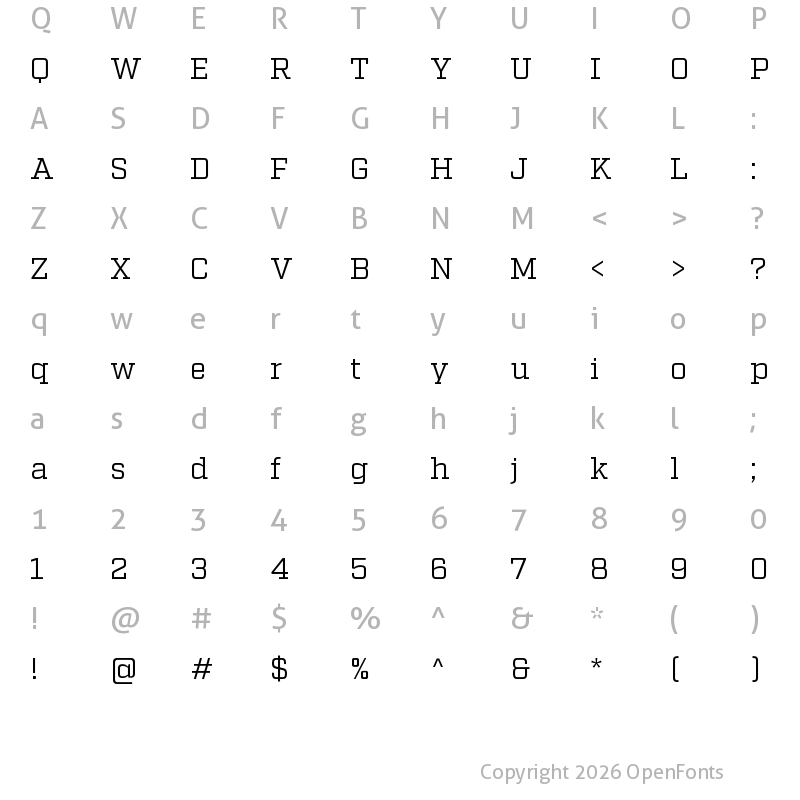 Q W E R T Y U I O P
Q W E R T Y U I O P
A S D F G H J K L :
A S D F G H J K L :
Z X C V B N M < > ?
Z X C V B N M < > ?
q w e r t y u i o p
q w e r t y u i o p
a s d f g h j k l ;
a s d f g h j k l ;
1 2 3 4 5 6 7 8 9 0
1 2 3 4 5 6 7 8 9 0
! @ # $ % ^ & * ( )
! @ # $ % ^ & * ( )

Copyright 2026 OpenFonts